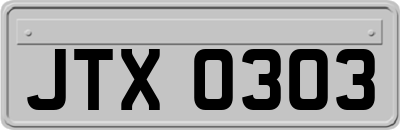 JTX 0303